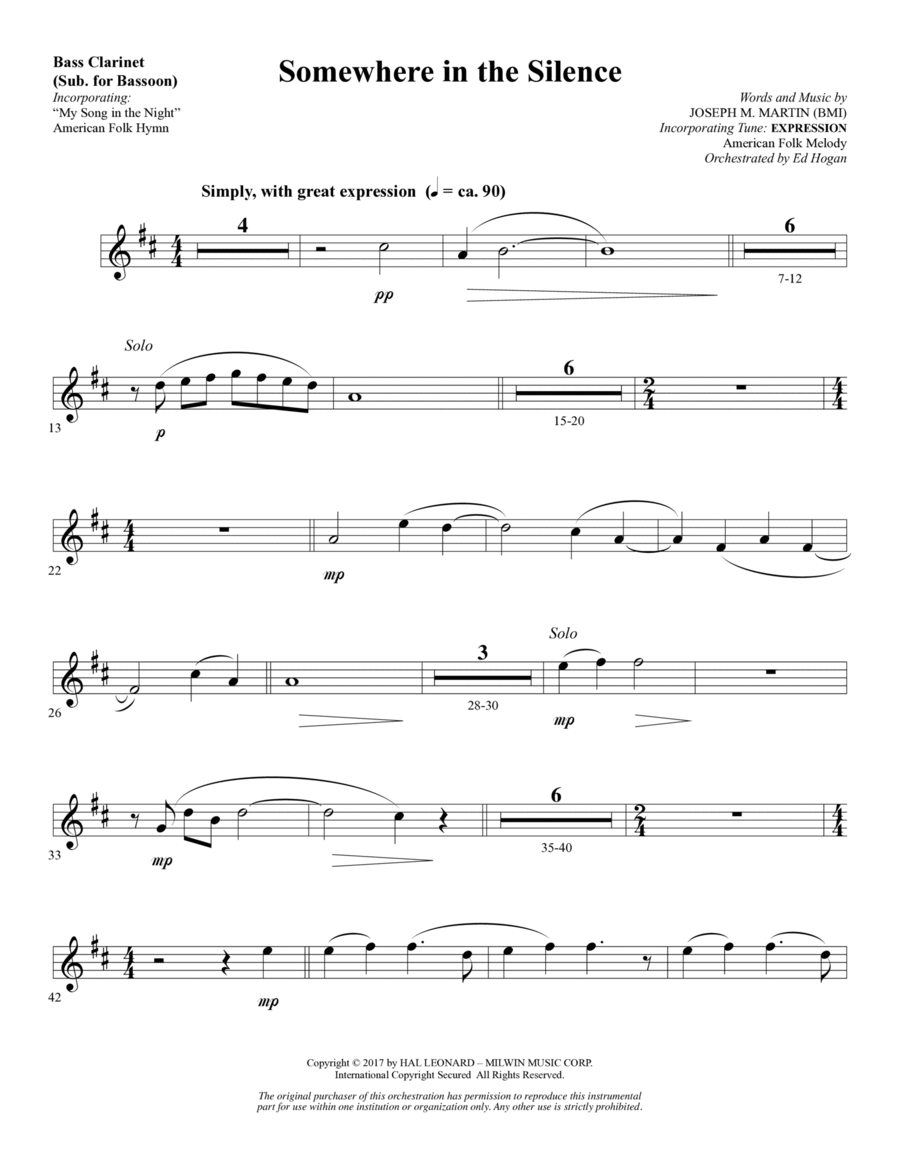 Bass Clarinet
(Sub. for Bassoon)
Incorporating:
"My Song in the Night"
American Folk Hymn

Somewhere in the Silence

Words and Music by
JOSEPH M. MARTIN (BMI)
Incorporating Tune: EXPRESSION
American Folk Melody
Orchestrated by Ed Hogan

Simply, with great expression (♩ = ca. 90)

4

pp

6

7-12

Solo

13

p

6

15-20

22

mp

26

3

28-30

Solo

mp

33

mp

6

35-40

42

mp

Copyright © 2017 by HAL LEONARD – MILWIN MUSIC CORP.
International Copyright Secured All Rights Reserved.

The original purchaser of this orchestration has permission to reproduce this instrumental part for use within one institution or organization only. Any other use is strictly prohibited.